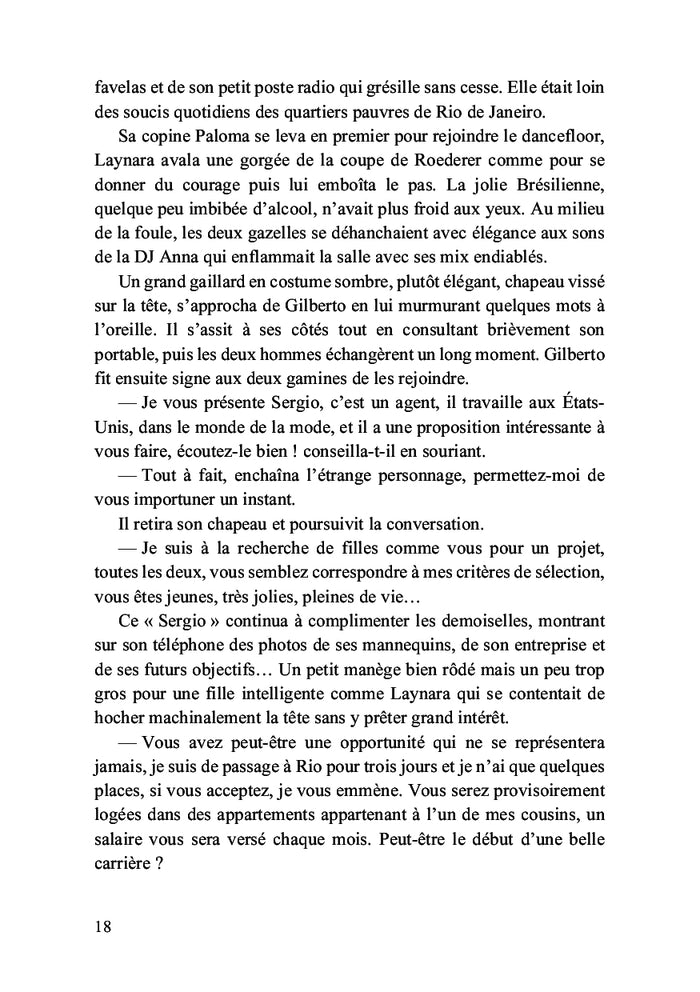 favelas et de son petit poste radio qui grésille sans cesse. Elle était loin des soucis quotidiens des quartiers pauvres de Rio de Janeiro.

Sa copine Paloma se leva en premier pour rejoindre le dancefloor, Laynara avala une gorgée de la coupe de Roederer comme pour se donner du courage puis lui emboîta le pas. La jolie Brésilienne, quelque peu imbibée d'alcool, n'avait plus froid aux yeux. Au milieu de la foule, les deux gazelles se déhanchaient avec élégance aux sons de la DJ Anna qui enflammait la salle avec ses mix endiablés.

Un grand gaillard en costume sombre, plutôt élégant, chapeau vissé sur la tête, s'approcha de Gilberto en lui murmurant quelques mots à l'oreille. Il s'assit à ses côtés tout en consultant brièvement son portable, puis les deux hommes échangèrent un long moment. Gilberto fit ensuite signe aux deux gamines de les rejoindre.

— Je vous présente Sergio, c'est un agent, il travaille aux États-Unis, dans le monde de la mode, et il a une proposition intéressante à vous faire, écoutez-le bien ! conseilla-t-il en souriant.

— Tout à fait, enchaîna l'étrange personnage, permettez-moi de vous importuner un instant.

Il retira son chapeau et poursuivit la conversation.

— Je suis à la recherche de filles comme vous pour un projet, toutes les deux, vous semblez correspondre à mes critères de sélection, vous êtes jeunes, très jolies, pleines de vie…

Ce « Sergio » continua à complimenter les demoiselles, montrant sur son téléphone des photos de ses mannequins, de son entreprise et de ses futurs objectifs… Un petit manège bien rôdé mais un peu trop gros pour une fille intelligente comme Laynara qui se contentait de hocher machinalement la tête sans y prêter grand intérêt.

— Vous avez peut-être une opportunité qui ne se représentera jamais, je suis de passage à Rio pour trois jours et je n'ai que quelques places, si vous acceptez, je vous emmène. Vous serez provisoirement logées dans des appartements appartenant à l'un de mes cousins, un salaire vous sera versé chaque mois. Peut-être le début d'une belle carrière ?

18